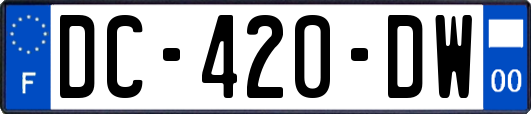 F
DC-420-DW
00